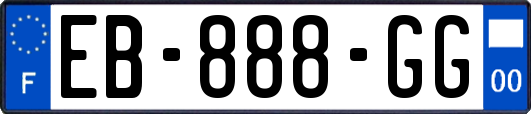 F

EB-888-GG

00